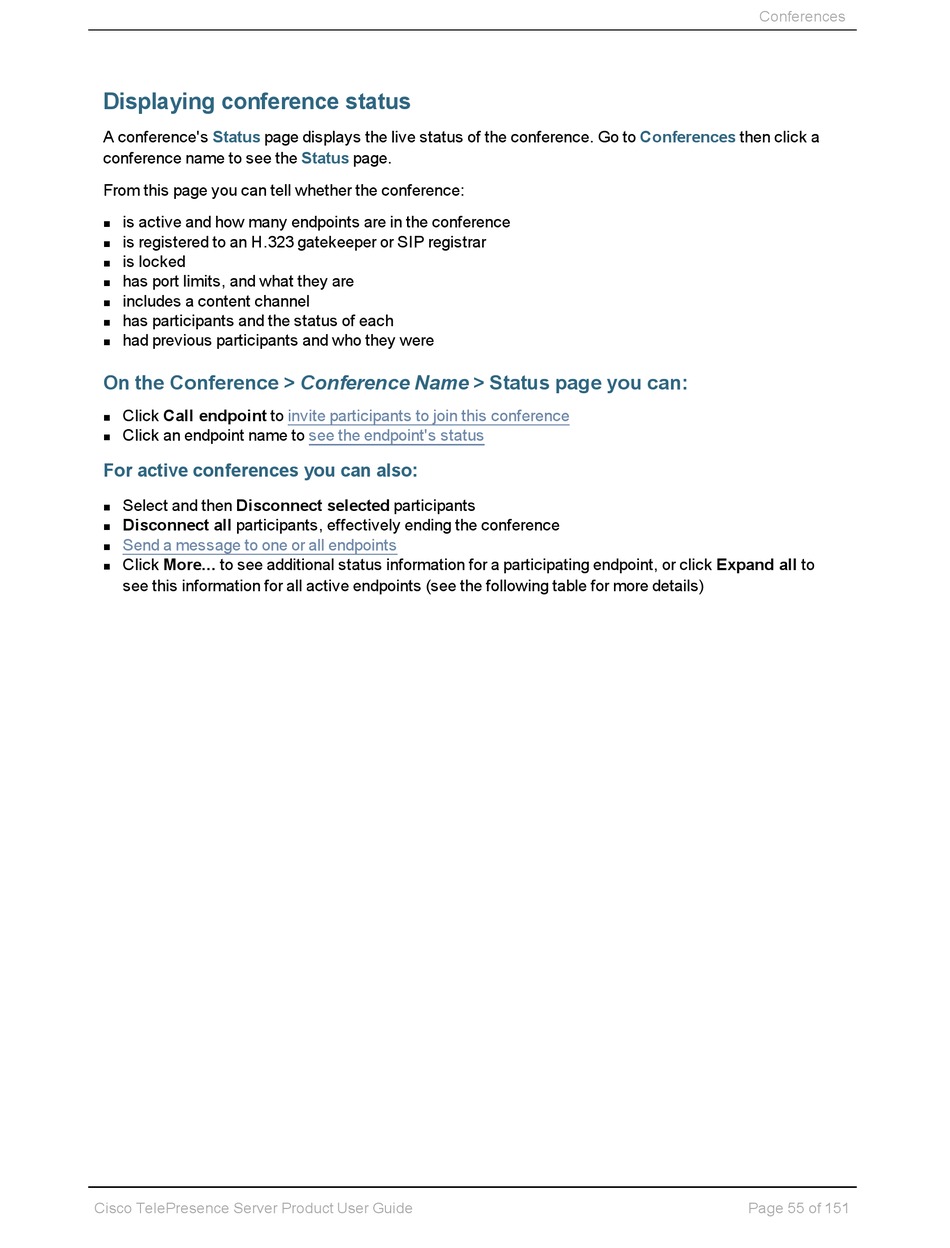 Conferences

Displaying conference status

A conference's Status page displays the live status of the conference. Go to Conferences then click a conference name to see the Status page.

From this page you can tell whether the conference:

- is active and how many endpoints are in the conference
- is registered to an H.323 gatekeeper or SIP registrar
- is locked
- has port limits, and what they are
- includes a content channel
- has participants and the status of each
- had previous participants and who they were

On the Conference > Conference Name > Status page you can:

- Click Call endpoint to invite participants to join this conference
- Click an endpoint name to see the endpoint's status

For active conferences you can also:

- Select and then Disconnect selected participants
- Disconnect all participants, effectively ending the conference
- Send a message to one or all endpoints
- Click More... to see additional status information for a participating endpoint, or click Expand all to see this information for all active endpoints (see the following table for more details)

Cisco TelePresence Server Product User Guide

Page 55 of 151